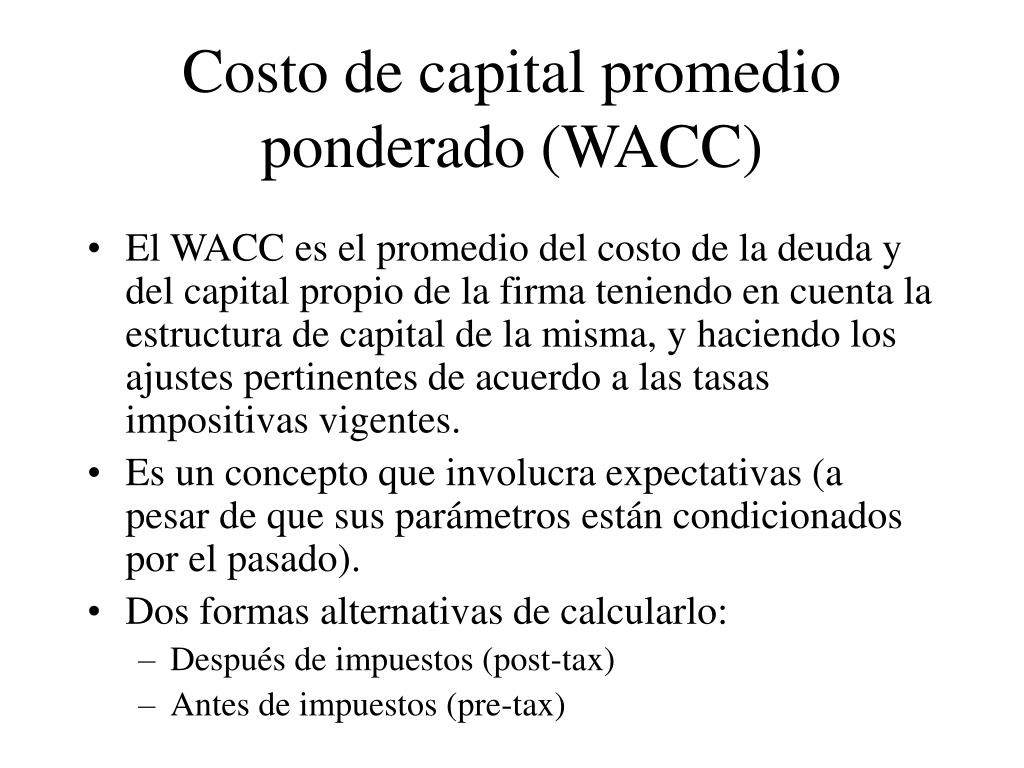 Costo de capital promedio ponderado (WACC)

• El WACC es el promedio del costo de la deuda y del capital propio de la firma teniendo en cuenta la estructura de capital de la misma, y haciendo los ajustes pertinentes de acuerdo a las tasas impositivas vigentes.
• Es un concepto que involucra expectativas (a pesar de que sus parámetros están condicionados por el pasado).
• Dos formas alternativas de calcularlo:
– Después de impuestos (post-tax)
– Antes de impuestos (pre-tax)